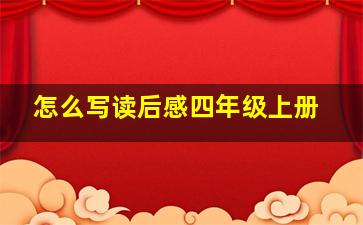 怎么写读后感四年级上册